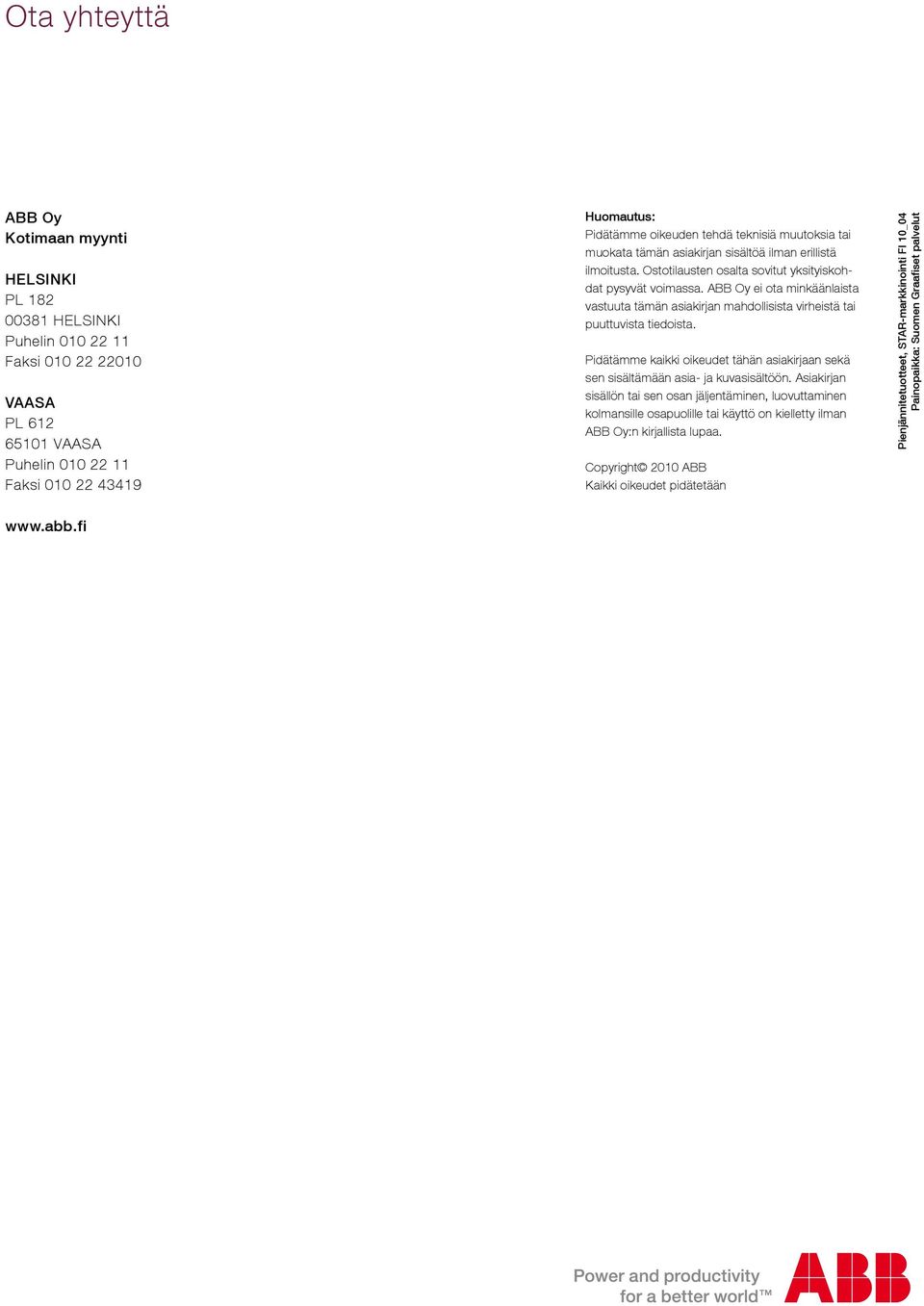 Ota yhteyttä

ABB Oy
Kotimaan myynti

HELSINKI
PL 182
00381 HELSINKI
Puhelin 010 22 11
Faksi 010 22 22010

VAASA
PL 612
65101 VAASA
Puhelin 010 22 11
Faksi 010 22 43419

www.abb.fi

Huomautus:
Pidätämme oikeuden tehdä teknisiä muutoksia tai muokata tämän asiakirjan sisältöä ilman erillistä ilmoitusta. Ostotilausten osalta sovitut yksityiskohdat pysyvät voimassa. ABB Oy ei ota minkäänlaista vastuuta tämän asiakirjan mahdollisista virheistä tai puuttuvista tiedoista.

Pidätämme kaikki oikeudet tähän asiakirjaan sekä sen sisältämään asia- ja kuvasisältöön. Asiakirjan sisällön tai sen osan jäljentäminen, luovuttaminen kolmansille osapuolille tai käyttö on kielletty ilman ABB Oy:n kirjallista lupaa.

Copyright© 2010 ABB
Kaikki oikeudet pidätetään

Pienjännitetuotteet, STAR-markkinointi FI 10_04
Painopaikka: Suomen Graafiset palvelut

Power and productivity
for a better world™

ABB